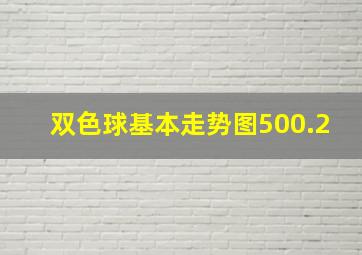 双色球基本走势图500.2